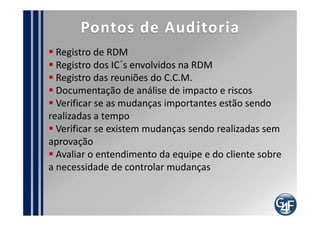 Pontos de Auditoria

▪ Registro de RDM
▪ Registro dos IC´s envolvidos na RDM
▪ Registro das reuniões do C.C.M.
▪ Documentação de análise de impacto e riscos
▪ Verificar se as mudanças importantes estão sendo realizadas a tempo
▪ Verificar se existem mudanças sendo realizadas sem aprovação
▪ Avaliar o entendimento da equipe e do cliente sobre a necessidade de controlar mudanças

G4F